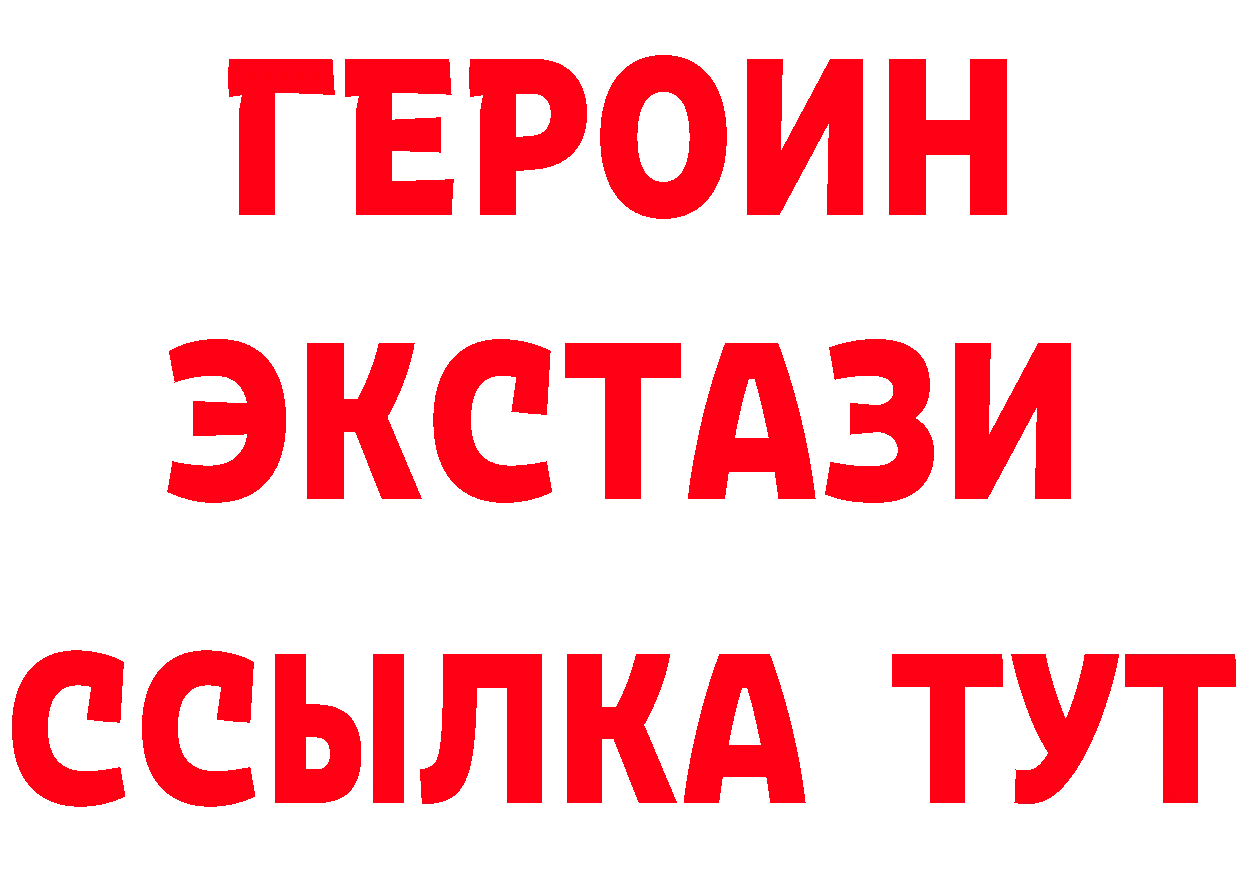 ГЕРОИН
ЭКСТАЗИ
ССЫЛКА ТУТ